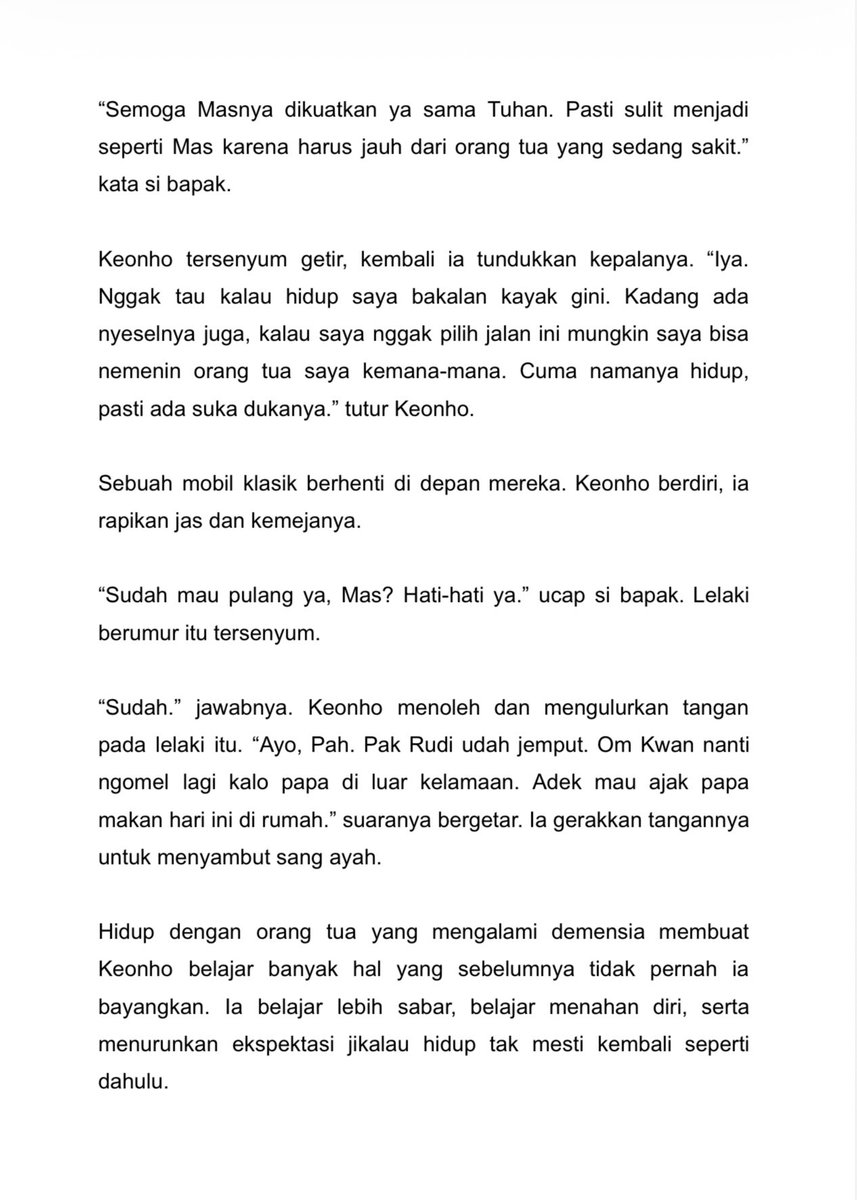 “Semoga Masnya dikuatkan ya sama Tuhan. Pasti sulit menjadi seperti Mas karena harus jauh dari orang tua yang sedang sakit.” kata si bapak.

Keonho tersenyum getir, kembali ia tundukkan kepalanya. “Iya. Nggak tau kalau hidup saya bakalan kayak gini. Kadang ada nyeselnya juga, kalau saya nggak pilih jalan ini mungkin saya bisa nemenin orang tua saya kemana-mana. Cuma namanya hidup, pasti ada suka dukanya.” tutur Keonho.

Sebuah mobil klasik berhenti di depan mereka. Keonho berdiri, ia rapikan jas dan kemejanya.

“Sudah mau pulang ya, Mas? Hati-hati ya.” ucap si bapak. Lelaki berumur itu tersenyum.

“Sudah.” jawabnya. Keonho menoleh dan mengulurkan tangan pada lelaki itu. “Ayo, Pah. Pak Rudi udah jemput. Om Kwan nanti ngomel lagi kalo papa di luar kelamaan. Adek mau ajak papa makan hari ini di rumah.” suaranya bergetar. Ia gerakkan tangannya untuk menyambut sang ayah.

Hidup dengan orang tua yang mengalami demensia membuat Keonho belajar banyak hal yang sebelumnya tidak pernah ia bayangkan. Ia belajar lebih sabar, belajar menahan diri, serta menurunkan ekspektasi jikalau hidup tak mesti kembali seperti dahulu.